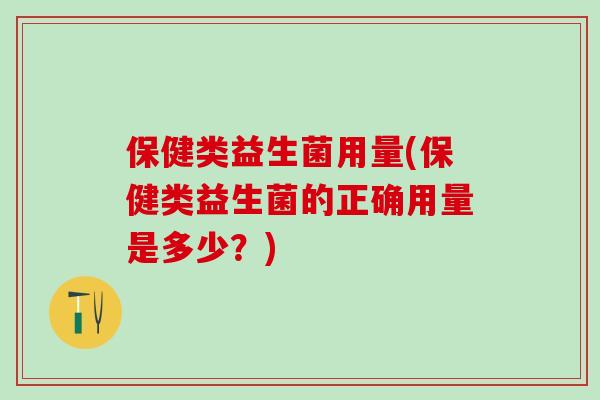 保健类益生菌用量(保健类益生菌的正确用量是多少？)